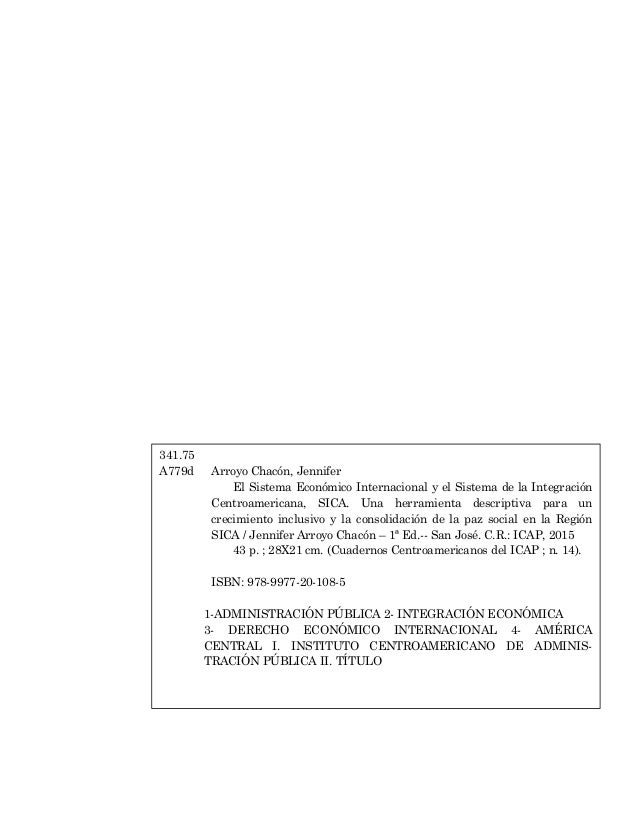 341.75
A779d Arroyo Chacón, Jennifer

El Sistema Económico Internacional y el Sistema de la Integración Centroamericana, SICA. Una herramienta descriptiva para un crecimiento inclusivo y la consolidación de la paz social en la Región SICA / Jennifer Arroyo Chacón – 1ª Ed.-- San José. C.R.: ICAP, 2015

43 p. ; 28X21 cm. (Cuadernos Centroamericanos del ICAP ; n. 14).

ISBN: 978-9977-20-108-5

1-ADMINISTRACIÓN PÚBLICA 2- INTEGRACIÓN ECONÓMICA 3- DERECHO ECONÓMICO INTERNACIONAL 4- AMÉRICA CENTRAL I. INSTITUTO CENTROAMERICANO DE ADMINISTRACIÓN PÚBLICA II. TÍTULO